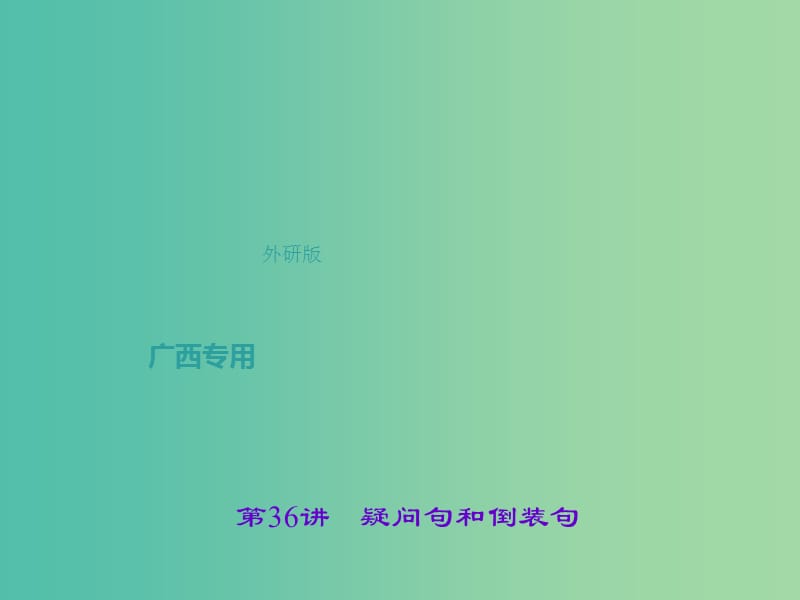 外研版

广西专用

第36讲　疑问句和倒装句